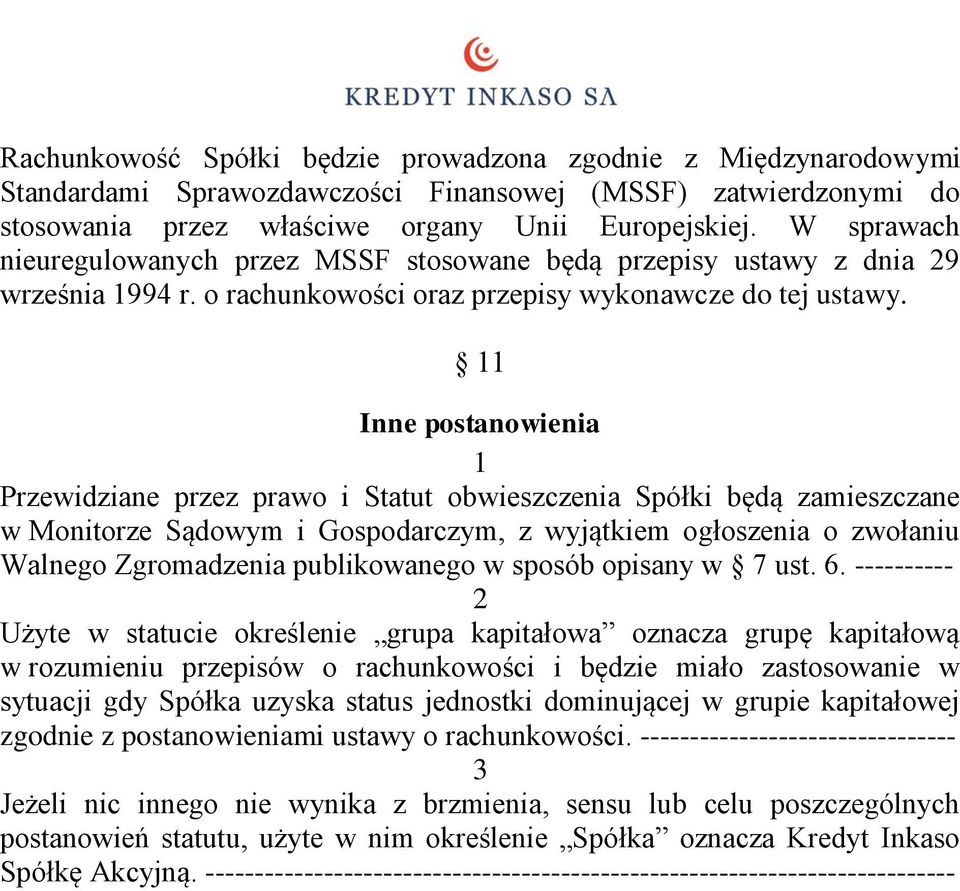 KREDYT INKASO SA

Rachunkowość Spółki będzie prowadzona zgodnie z Międzynarodowymi Standardami Sprawozdawczości Finansowej (MSSF) zatwierdzonymi do stosowania przez właściwe organy Unii Europejskiej. W sprawach nieuregulowanych przez MSSF stosowane będą przepisy ustawy z dnia 29 września 1994 r. o rachunkowości oraz przepisy wykonawcze do tej ustawy.

§ 11

Inne postanowienia

1

Przewidziane przez prawo i Statut obwieszczenia Spółki będą zamieszczane w Monitorze Sądowym i Gospodarczym, z wyjątkiem ogłoszenia o zwołaniu Walnego Zgromadzenia publikowanego w sposób opisany w § 7 ust. 6. ----------

2

Użyte w statucie określenie „grupa kapitałowa” oznacza grupę kapitałową w rozumieniu przepisów o rachunkowości i będzie miało zastosowanie w sytuacji gdy Spółka uzyska status jednostki dominującej w grupie kapitałowej zgodnie z postanowieniami ustawy o rachunkowości. --------------------------------

3

Jeżeli nic innego nie wynika z brzmienia, sensu lub celu poszczególnych postanowień statutu, użyte w nim określenie „Spółka” oznacza Kredyt Inkaso Spółkę Akcyjną. ------------------------------------------------------------------------